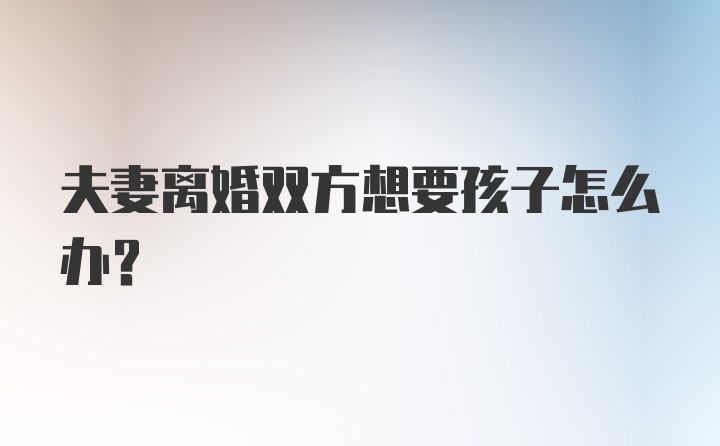 夫妻离婚双方想要孩子怎么办？